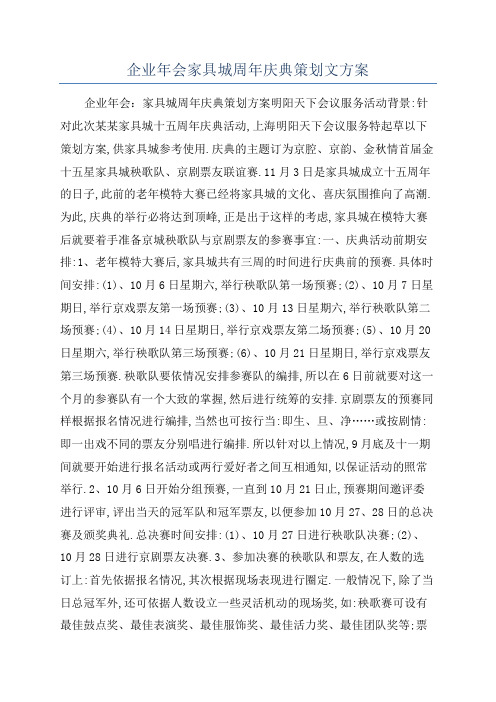 企业年会家具城周年庆典策划文方案

企业年会：家具城周年庆典策划方案明阳天下会议服务活动背景:针对此次某某家具城十五周年庆典活动,上海明阳天下会议服务特起草以下策划方案,供家具城参考使用.庆典的主题订为京腔、京韵、金秋情首届金十五星家具城秧歌队、京剧票友联谊赛.11月3日是家具城成立十五周年的日子,此前的老年模特大赛已经将家具城的文化、喜庆氛围推向了高潮.为此,庆典的举行必将达到顶峰,正是出于这样的考虑,家具城在模特大赛后就要着手准备京城秧歌队与京剧票友的参赛事宜:一、庆典活动前期安排:1、老年模特大赛后,家具城共有三周的时间进行庆典前的预赛.具体时间安排:(1)、10月6日星期六,举行秧歌队第一场预赛;(2)、10月7日星期日,举行京戏票友第一场预赛;(3)、10月13日星期六,举行秧歌队第二场预赛;(4)、10月14日星期日,举行京戏票友第二场预赛;(5)、10月20日星期六,举行秧歌队第三场预赛;(6)、10月21日星期日,举行京戏票友第三场预赛.秧歌队要依情况安排参赛队的编排,所以在6日前就要对这一个月的参赛队有一个大致的掌握,然后进行统筹的安排.京剧票友的预赛同样根据报名情况进行编排,当然也可按行当:即生、旦、净……或按剧情:即一出戏不同的票友分别唱进行编排.所以针对以上情况,9月底及十一期间就要开始进行报名活动或两行爱好者之间互相通知,以保证活动的照常举行.2、10月6日开始分组预赛,一直到10月21日止,预赛期间邀评委进行评审,评出当天的冠军队和冠军票友,以便参加10月27、28日的总决赛及颁奖典礼.总决赛时间安排:(1)、10月27日进行秧歌队决赛;(2)、10月28日进行京剧票友决赛.3、参加决赛的秧歌队和票友,在人数的选订上:首先依据报名情况,其次根据现场表现进行圈定.一般情况下,除了当日总冠军外,还可依据人数设立一些灵活机动的现场奖,如:秧歌赛可设有最佳鼓点奖、最佳表演奖、最佳服饰奖、最佳活力奖、最佳团队奖等;票